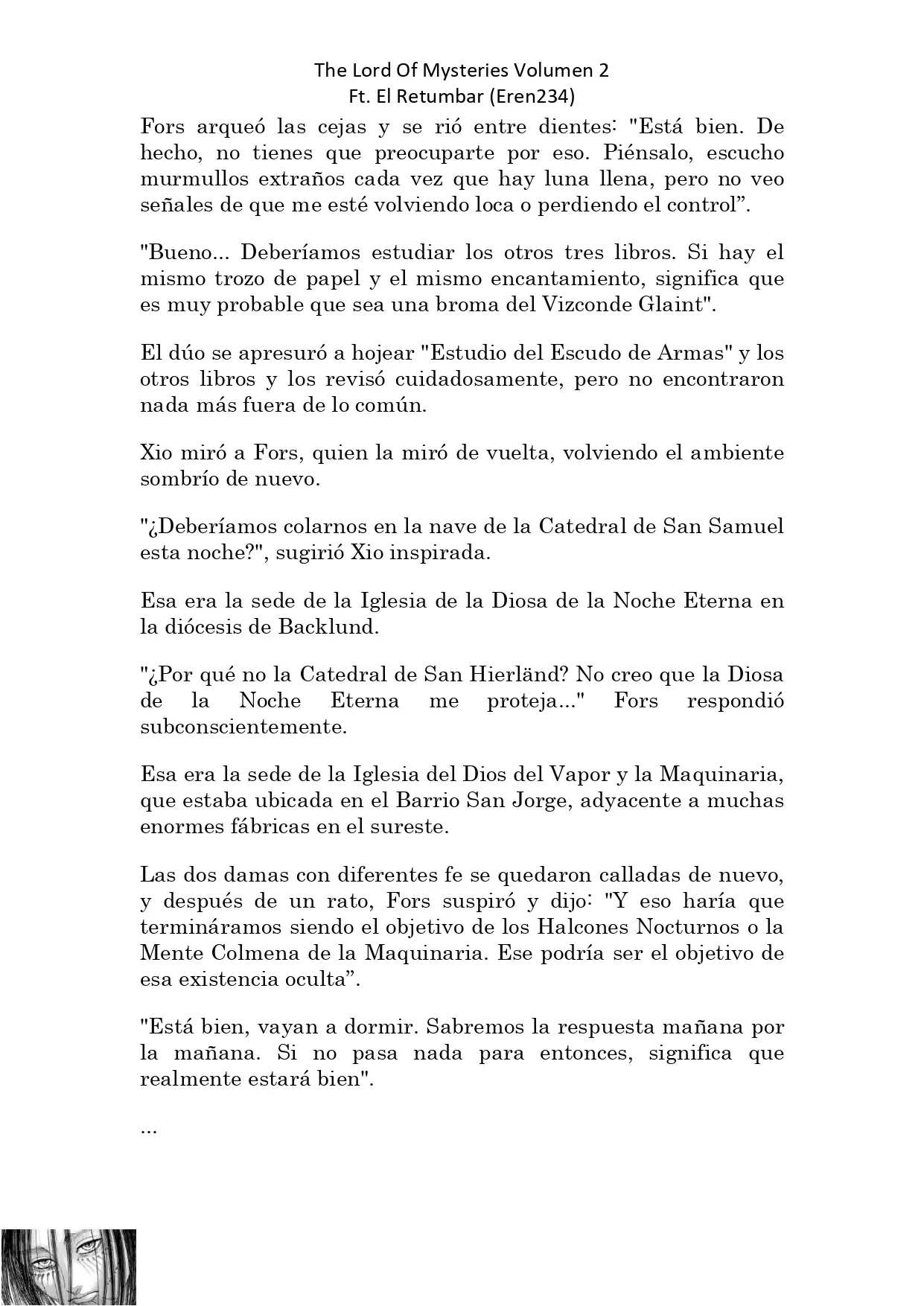 The Lord Of Mysteries Volumen 2
Ft. El Retumbar (Eren234)

Fors arqueó las cejas y se rió entre dientes: "Está bien. De hecho, no tienes que preocuparte por eso. Piénsalo, escucho murmullos extraños cada vez que hay luna llena, pero no veo señales de que me esté volviendo loca o perdiendo el control”.

"Bueno... Deberíamos estudiar los otros tres libros. Si hay el mismo trozo de papel y el mismo encantamiento, significa que es muy probable que sea una broma del Vizconde Glaint".

El dúo se apresuró a hojear "Estudio del Escudo de Armas" y los otros libros y los revisó cuidadosamente, pero no encontraron nada más fuera de lo común.

Xio miró a Fors, quien la miró de vuelta, volviendo el ambiente sombrío de nuevo.

"¿Deberíamos colarnos en la nave de la Catedral de San Samuel esta noche?", sugirió Xio inspirada.

Esa era la sede de la Iglesia de la Diosa de la Noche Eterna en la diócesis de Backlund.

"¿Por qué no la Catedral de San Hierländ? No creo que la Diosa de la Noche Eterna me proteja..." Fors respondió subconscientemente.

Esa era la sede de la Iglesia del Dios del Vapor y la Maquinaria, que estaba ubicada en el Barrio San Jorge, adyacente a muchas enormes fábricas en el sureste.

Las dos damas con diferentes fe se quedaron calladas de nuevo, y después de un rato, Fors suspiró y dijo: "Y eso haría que termináramos siendo el objetivo de los Halcones Nocturnos o la Mente Colmena de la Maquinaria. Ese podría ser el objetivo de esa existencia oculta”.

"Está bien, vayan a dormir. Sabremos la respuesta mañana por la mañana. Si no pasa nada para entonces, significa que realmente estará bien".

...